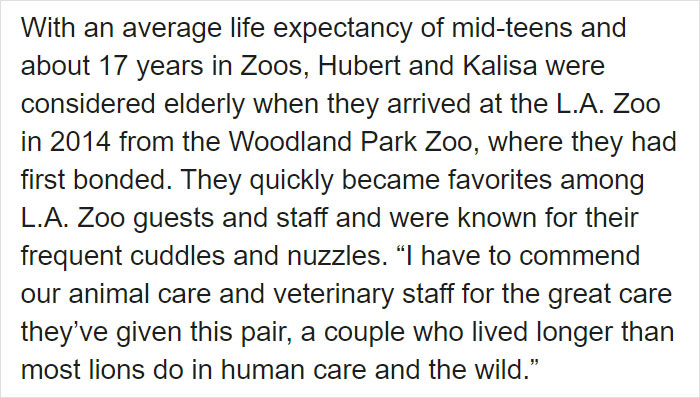 With an average life expectancy of mid-teens and about 17 years in Zoos, Hubert and Kalisa were considered elderly when they arrived at the L.A. Zoo in 2014 from the Woodland Park Zoo, where they had first bonded. They quickly became favorites among L.A. Zoo guests and staff and were known for their frequent cuddles and nuzzles. “I have to commend our animal care and veterinary staff for the great care they’ve given this pair, a couple who lived longer than most lions do in human care and the wild.”